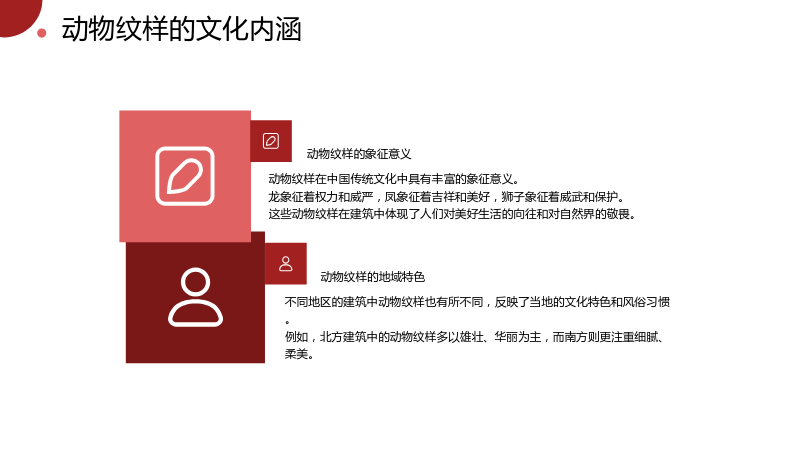 动物纹样的文化内涵

动物纹样的象征意义

动物纹样在中国传统文化中具有丰富的象征意义。

龙象征着权力和威严，凤象征着吉祥和美好，狮子象征着威武和保护。

这些动物纹样在建筑中体现了人们对美好生活的向往和对自然界的敬畏。

动物纹样的地域特色

不同地区的建筑中动物纹样也有所不同，反映了当地的文化特色和风俗习惯。

例如，北方建筑中的动物纹样多以雄壮、华丽为主，而南方则更注重细腻、柔美。